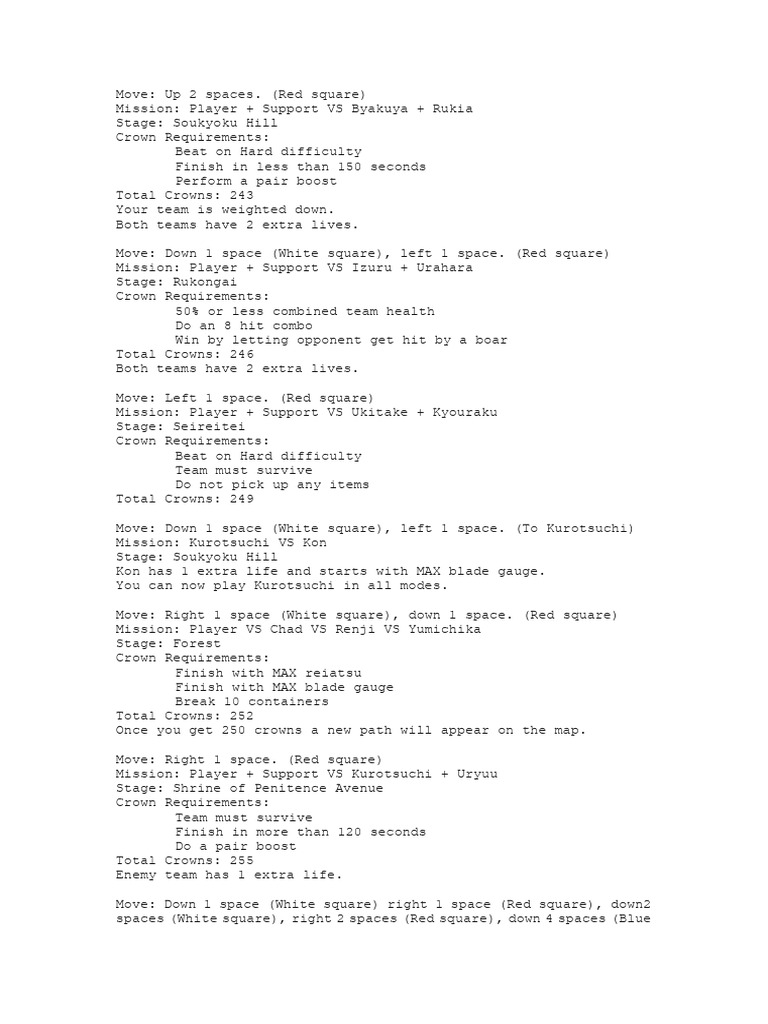 Move: Up 2 spaces. (Red square)
Mission: Player + Support VS Byakuya + Rukia
Stage: Soukyoku Hill
Crown Requirements:
Beat on Hard difficulty
Finish in less than 150 seconds
Perform a pair boost
Total Crowns: 243
Your team is weighted down.
Both teams have 2 extra lives.

Move: Down 1 space (White square), left 1 space. (Red square)
Mission: Player + Support VS Izuru + Urahara
Stage: Rukongai
Crown Requirements:
50% or less combined team health
Do an 8 hit combo
Win by letting opponent get hit by a boar
Total Crowns: 246
Both teams have 2 extra lives.

Move: Left 1 space. (Red square)
Mission: Player + Support VS Ukitake + Kyouraku
Stage: Seireitei
Crown Requirements:
Beat on Hard difficulty
Team must survive
Do not pick up any items
Total Crowns: 249

Move: Down 1 space (White square), left 1 space. (To Kurotsuchi)
Mission: Kurotsuchi VS Kon
Stage: Soukyoku Hill
Kon has 1 extra life and starts with MAX blade gauge.
You can now play Kurotsuchi in all modes.

Move: Right 1 space (White square), down 1 space. (Red square)
Mission: Player VS Chad VS Renji VS Yumichika
Stage: Forest
Crown Requirements:
Finish with MAX reiatsu
Finish with MAX blade gauge
Break 10 containers
Total Crowns: 252
Once you get 250 crowns a new path will appear on the map.

Move: Right 1 space. (Red square)
Mission: Player + Support VS Kurotsuchi + Uryuu
Stage: Shrine of Penitence Avenue
Crown Requirements:
Team must survive
Finish in more than 120 seconds
Do a pair boost
Total Crowns: 255
Enemy team has 1 extra life.

Move: Down 1 space (White square) right 1 space (Red square), down2 spaces (White square), right 2 spaces (Red square), down 4 spaces (Blue